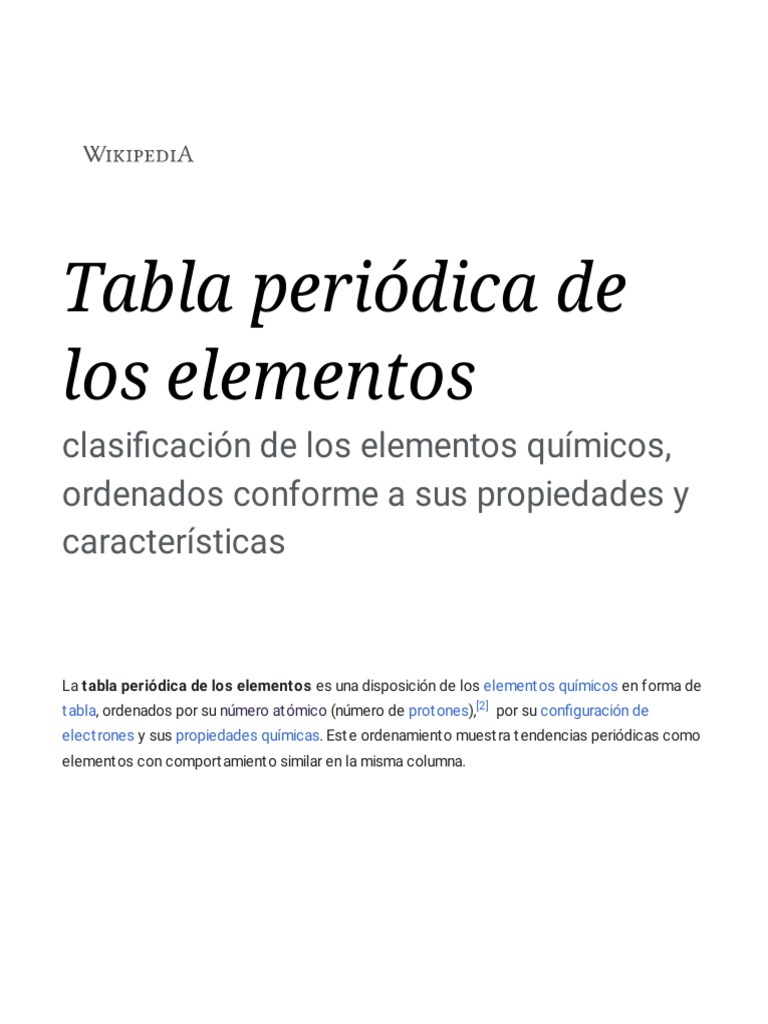 WIKIPEDIA

Tabla periódica de los elementos

clasificación de los elementos químicos, ordenados conforme a sus propiedades y características

La tabla periódica de los elementos es una disposición de los elementos químicos en forma de tabla, ordenados por su número atómico (número de protones),[2] por su configuración de electrones y sus propiedades químicas. Este ordenamiento muestra tendencias periódicas como elementos con comportamiento similar en la misma columna.